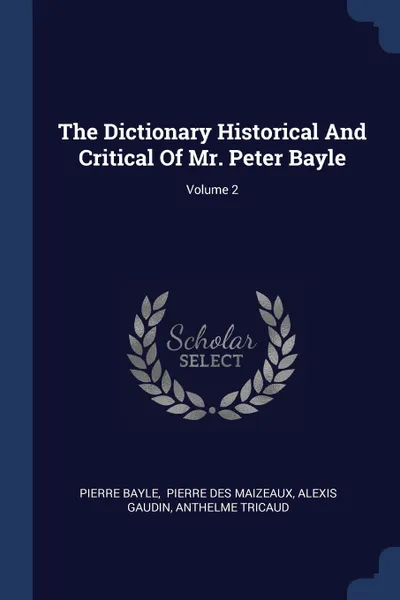 The Dictionary Historical And Critical Of Mr. Peter Bayle

Volume 2

Scholar SELECT

PIERRE BAYLE, PIERRE DES MAIZEAUX, ALEXIS GAUDIN, ANTHELME TRICAUD